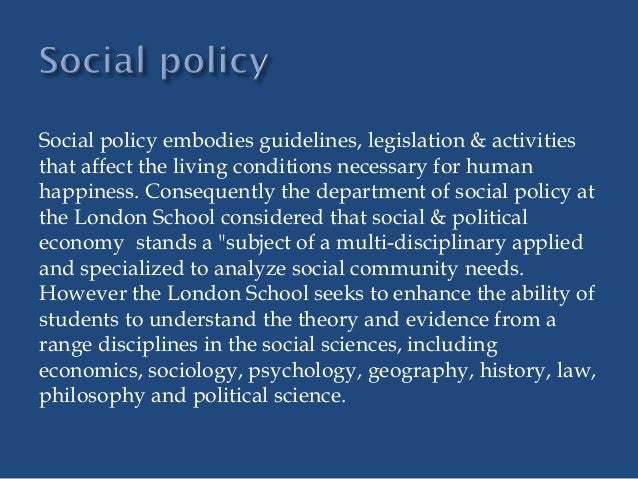 Social policy

Social policy embodies guidelines, legislation & activities that affect the living conditions necessary for human happiness. Consequently the department of social policy at the London School considered that social & political economy stands a "subject of a multi-disciplinary applied and specialized to analyze social community needs. However the London School seeks to enhance the ability of students to understand the theory and evidence from a range disciplines in the social sciences, including economics, sociology, psychology, geography, history, law, philosophy and political science.